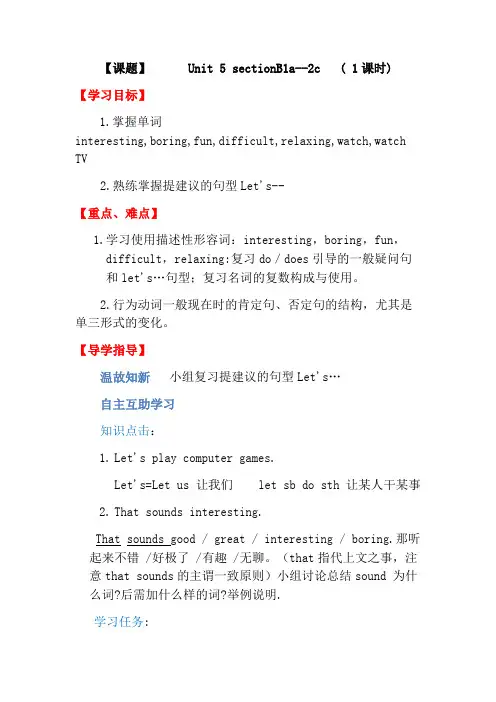 【课题】 Unit 5 sectionB1a--2c （ 1课时）

【学习目标】

1.掌握单词 interesting,boring,fun,difficult,relaxing,watch,watch TV

2.熟练掌握提建议的句型 Let's--

【重点、难点】

1.学习使用描述性形容词：interesting，boring，fun，difficult，relaxing:复习 do / does 引导的一般疑问句和 let's…句型；复习名词的复数构成与使用。

2.行为动词一般现在时的肯定句、否定句的结构，尤其是单三形式的变化。

【导学指导】

温故知新 小组复习提建议的句型 Let's…

自主互助学习

知识点击：

1. Let's play computer games.

Let's=Let us 让我们 let sb do sth 让某人干某事

2. That sounds interesting.

That sounds good / great / interesting / boring.那听起来不错 /好极了 /有趣 /无聊。（that 指代上文之事，注意 that sounds 的主谓一致原则）小组讨论总结 sound 为什么词?后需加什么样的词?举例说明.

学习任务：